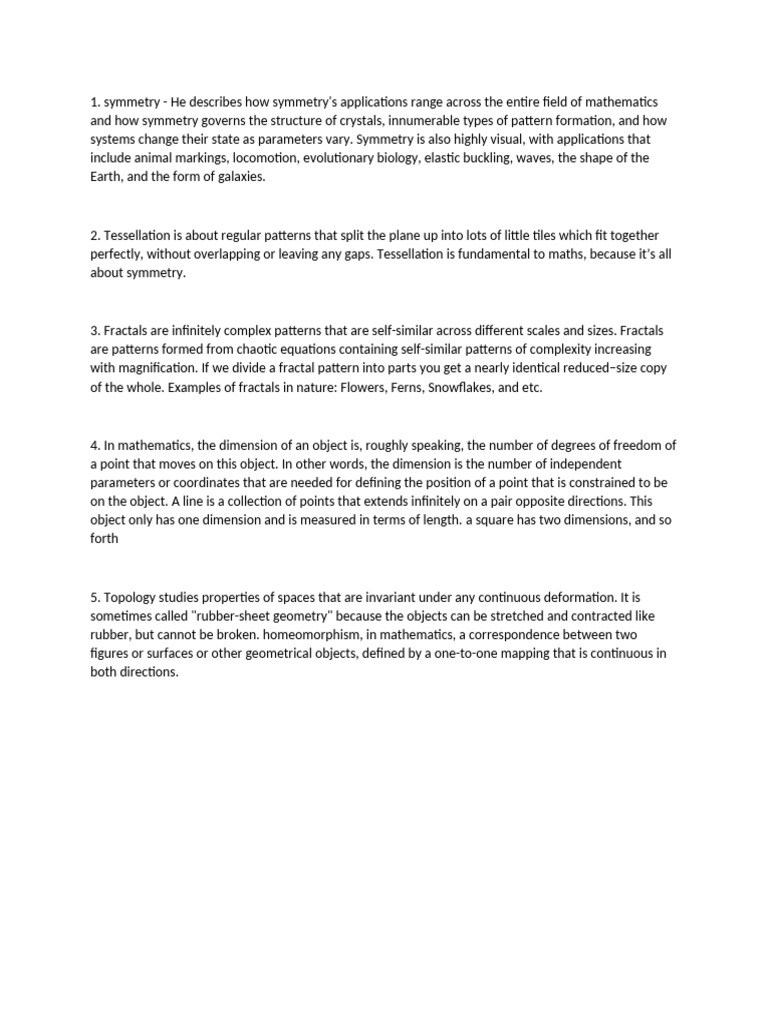 1. symmetry - He describes how symmetry's applications range across the entire field of mathematics and how symmetry governs the structure of crystals, innumerable types of pattern formation, and how systems change their state as parameters vary. Symmetry is also highly visual, with applications that include animal markings, locomotion, evolutionary biology, elastic buckling, waves, the shape of the Earth, and the form of galaxies.

2. Tessellation is about regular patterns that split the plane up into lots of little tiles which fit together perfectly, without overlapping or leaving any gaps. Tessellation is fundamental to maths, because it's all about symmetry.

3. Fractals are infinitely complex patterns that are self-similar across different scales and sizes. Fractals are patterns formed from chaotic equations containing self-similar patterns of complexity increasing with magnification. If we divide a fractal pattern into parts you get a nearly identical reduced–size copy of the whole. Examples of fractals in nature: Flowers, Ferns, Snowflakes, and etc.

4. In mathematics, the dimension of an object is, roughly speaking, the number of degrees of freedom of a point that moves on this object. In other words, the dimension is the number of independent parameters or coordinates that are needed for defining the position of a point that is constrained to be on the object. A line is a collection of points that extends infinitely on a pair opposite directions. This object only has one dimension and is measured in terms of length. a square has two dimensions, and so forth

5. Topology studies properties of spaces that are invariant under any continuous deformation. It is sometimes called "rubber-sheet geometry" because the objects can be stretched and contracted like rubber, but cannot be broken. homeomorphism, in mathematics, a correspondence between two figures or surfaces or other geometrical objects, defined by a one-to-one mapping that is continuous in both directions.